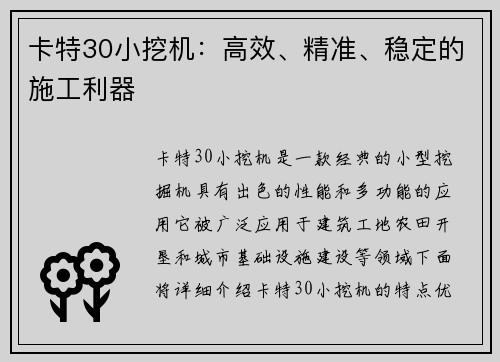 卡特30小挖机：高效、精准、稳定的施工利器

卡特30小挖机是一款经典的小型挖掘机具有出色的性能和多功能的应用它被广泛应用于建筑工地农田开垦和城市基础设施建设等领域下面将详细介绍卡特30小挖机的特点优